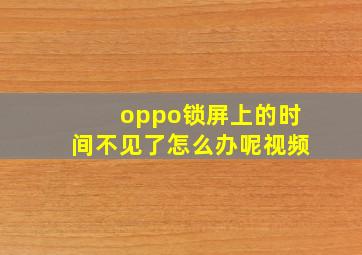 oppo锁屏上的时间不见了怎么办呢视频